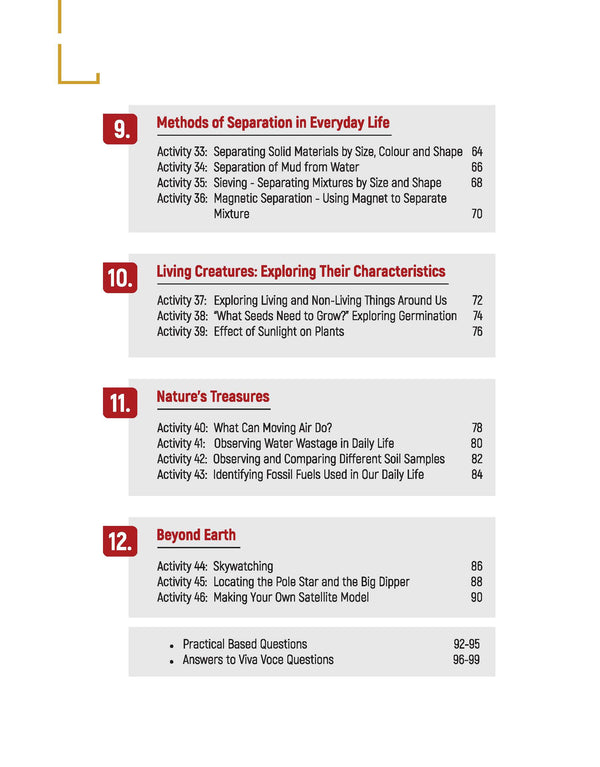 9. Methods of Separation in Everyday Life

Activity 33: Separating Solid Materials by Size, Colour and Shape 64
Activity 34: Separation of Mud from Water 66
Activity 35: Sieving - Separating Mixtures by Size and Shape 68
Activity 36: Magnetic Separation - Using Magnet to Separate Mixture 70

10. Living Creatures: Exploring Their Characteristics

Activity 37: Exploring Living and Non-Living Things Around Us 72
Activity 38: "What Seeds Need to Grow?" Exploring Germination 74
Activity 39: Effect of Sunlight on Plants 76

11. Nature's Treasures

Activity 40: What Can Moving Air Do? 78
Activity 41: Observing Water Wastage in Daily Life 80
Activity 42: Observing and Comparing Different Soil Samples 82
Activity 43: Identifying Fossil Fuels Used in Our Daily Life 84

12. Beyond Earth

Activity 44: Skywatching 86
Activity 45: Locating the Pole Star and the Big Dipper 88
Activity 46: Making Your Own Satellite Model 90

• Practical Based Questions 92-95
• Answers to Viva Voce Questions 96-99